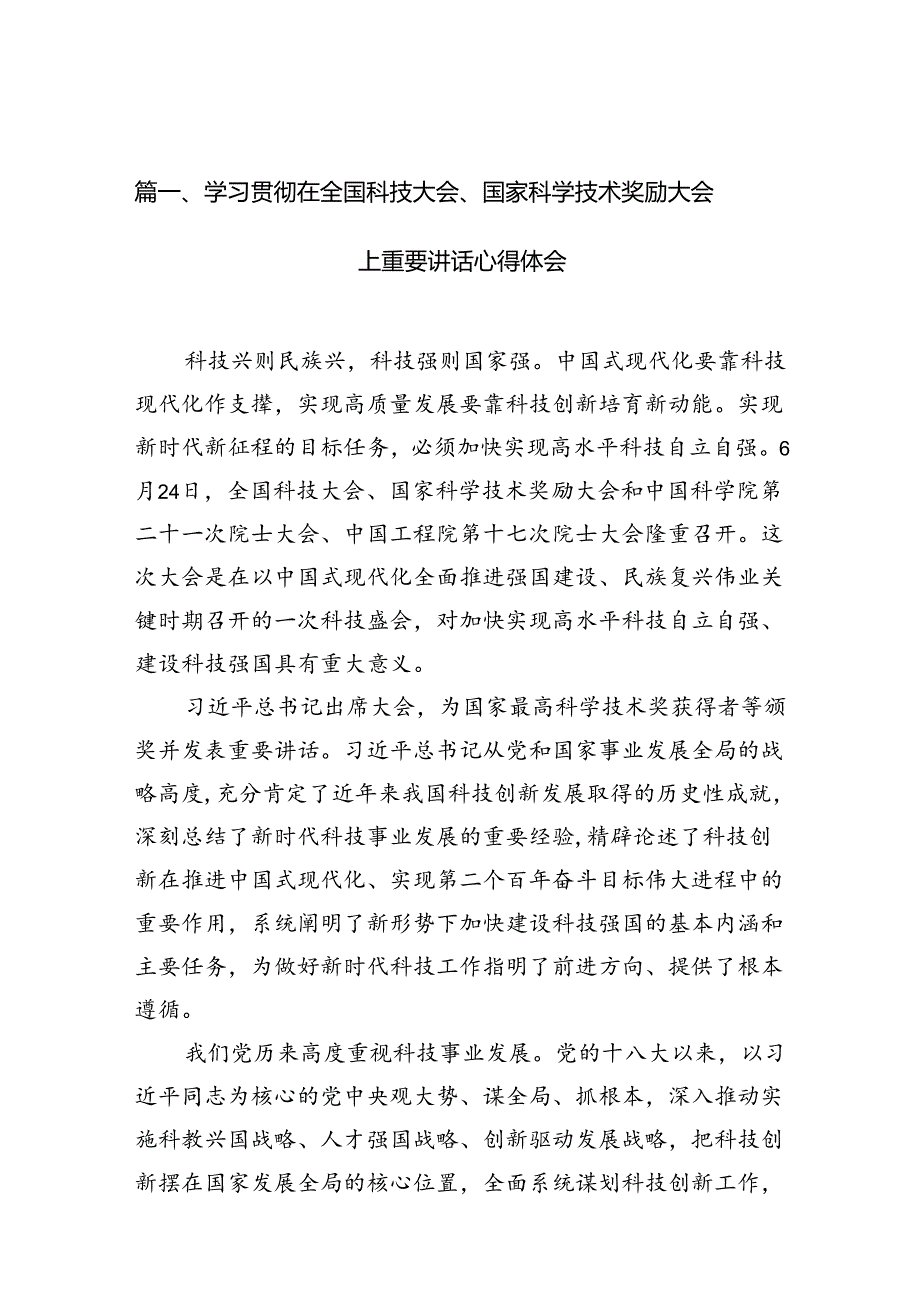 篇一、学习贯彻在全国科技大会、国家科学技术奖励大会上重要讲话心得体会

科技兴则民族兴，科技强则国家强。中国式现代化要靠科技现代化作支撑，实现高质量发展要靠科技创新培育新动能。实现新时代新征程的目标任务，必须加快实现高水平科技自立自强。6月24日，全国科技大会、国家科学技术奖励大会和中国科学院第二十一次院士大会、中国工程院第十七次院士大会隆重召开。这次大会是在以中国式现代化全面推进强国建设、民族复兴伟业关键时期召开的一次科技盛会，对加快实现高水平科技自立自强、建设科技强国具有重大意义。

习近平总书记出席大会，为国家最高科学技术奖获得者等颁奖并发表重要讲话。习近平总书记从党和国家事业发展全局的战略高度，充分肯定了近年来我国科技创新发展取得的历史性成就，深刻总结了新时代科技事业发展的重要经验，精辟论述了科技创新在推进中国式现代化、实现第二个百年奋斗目标伟大进程中的重要作用，系统阐明了新形势下加快建设科技强国的基本内涵和主要任务，为做好新时代科技工作指明了前进方向、提供了根本遵循。

我们党历来高度重视科技事业发展。党的十八大以来，以习近平同志为核心的党中央观大势、谋全局、抓根本，深入推动实施科教兴国战略、人才强国战略、创新驱动发展战略，把科技创新摆在国家发展全局的核心位置，全面系统谋划科技创新工作，